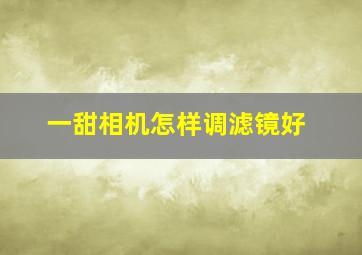 一甜相机怎样调滤镜好